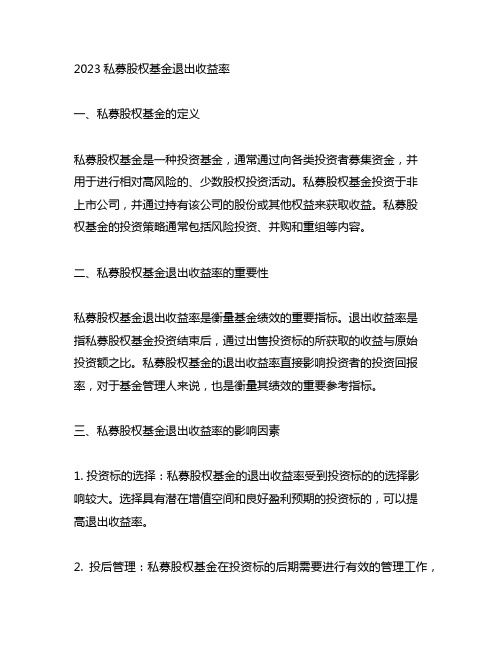 2023 私募股权基金退出收益率

一、私募股权基金的定义

私募股权基金是一种投资基金，通常通过向各类投资者募集资金，并用于进行相对高风险的、少数股权投资活动。私募股权基金投资于非上市公司，并通过持有该公司的股份或其他权益来获取收益。私募股权基金的投资策略通常包括风险投资、并购和重组等内容。

二、私募股权基金退出收益率的重要性

私募股权基金退出收益率是衡量基金绩效的重要指标。退出收益率是指私募股权基金投资结束后，通过出售投资标的所获取的收益与原始投资额之比。私募股权基金的退出收益率直接影响投资者的投资回报率，对于基金管理人来说，也是衡量其绩效的重要参考指标。

三、私募股权基金退出收益率的影响因素

1. 投资标的选择：私募股权基金的退出收益率受到投资标的的选择影响较大。选择具有潜在增值空间和良好盈利预期的投资标的，可以提高退出收益率。

2. 投后管理：私募股权基金在投资标的后期需要进行有效的管理工作，